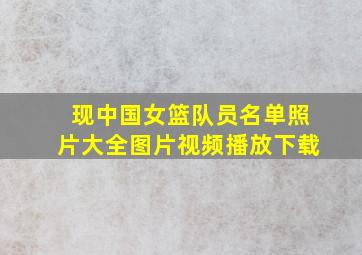 现中国女篮队员名单照片大全图片视频播放下载